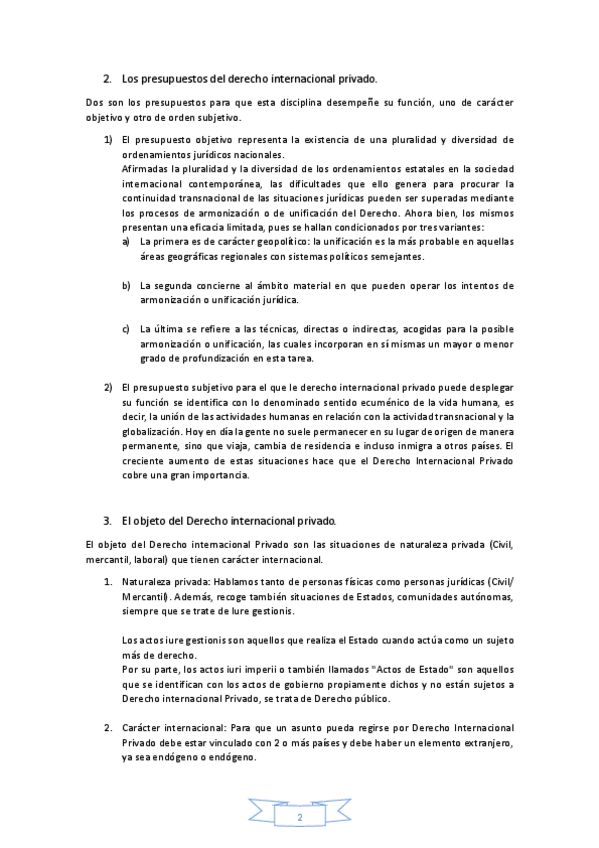 2. Los presupuestos del derecho internacional privado.

Dos son los presupuestos para que esta disciplina desempeñe su función, uno de carácter objetivo y otro de orden subjetivo.

1) El presupuesto objetivo representa la existencia de una pluralidad y diversidad de ordenamientos jurídicos nacionales.
Afirmadas la pluralidad y la diversidad de los ordenamientos estatales en la sociedad internacional contemporánea, las dificultades que ello genera para procurar la continuidad transnacional de las situaciones jurídicas pueden ser superadas mediante los procesos de armonización o de unificación del Derecho. Ahora bien, los mismos presentan una eficacia limitada, pues se hallan condicionados por tres variantes:

a) La primera es de carácter geopolítico: la unificación es la más probable en aquellas áreas geográficas regionales con sistemas políticos semejantes.

b) La segunda concierne al ámbito material en que pueden operar los intentos de armonización o unificación jurídica.

c) La última se refiere a las técnicas, directas o indirectas, acogidas para la posible armonización o unificación, las cuales incorporan en sí mismas un mayor o menor grado de profundización en esta tarea.

2) El presupuesto subjetivo para el que le derecho internacional privado puede desplegar su función se identifica con lo denominado sentido ecuménico de la vida humana, es decir, la unión de las actividades humanas en relación con la actividad transnacional y la globalización. Hoy en día la gente no suele permanecer en su lugar de origen de manera permanente, sino que viaja, cambia de residencia e incluso inmigra a otros países. El creciente aumento de estas situaciones hace que el Derecho Internacional Privado cobre una gran importancia.

3. El objeto del Derecho internacional privado.

El objeto del Derecho internacional Privado son las situaciones de naturaleza privada (Civil, mercantil, laboral) que tienen carácter internacional.

1. Naturaleza privada: Hablamos tanto de personas físicas como personas jurídicas (Civil/ Mercantil). Además, recoge también situaciones de Estados, comunidades autónomas, siempre que se trate de Iure gestionis.

Los actos iure gestionis son aquellos que realiza el Estado cuando actúa como un sujeto más de derecho.
Por su parte, los actos iuri imperii o también llamados "Actos de Estado" son aquellos que se identifican con los actos de gobierno propiamente dichos y no están sujetos a Derecho internacional Privado, se trata de Derecho público.

2. Carácter internacional: Para que un asunto pueda regirse por Derecho Internacional Privado debe estar vinculado con 2 o más países y debe haber un elemento extranjero, ya sea endógeno o endógeno.

2